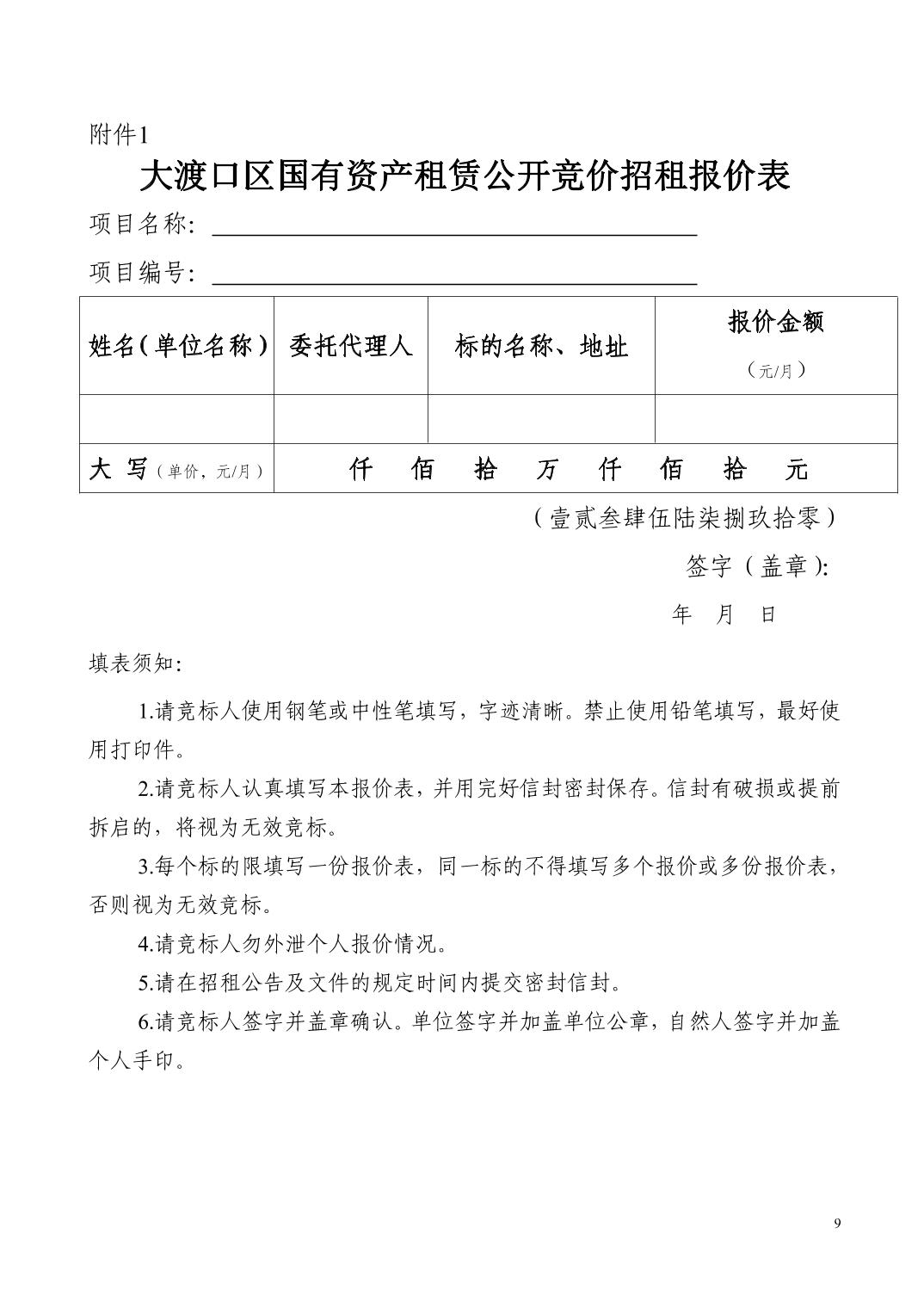 附件1

大渡口区国有资产租赁公开竞价招租报价表

项目名称：

项目编号：

| 姓名（单位名称） | 委托代理人 | 标的名称、地址 | 报价金额（元/月） |
|---|---|---|---|
| | | | |
| 大 写（单价，元/月） | 仟 佰 拾 万 仟 佰 拾 元 | | |

（壹贰叁肆伍陆柒捌玖拾零）

签字（盖章）：

年 月 日

填表须知：

1.请竞标人使用钢笔或中性笔填写，字迹清晰。禁止使用铅笔填写，最好使用打印件。

2.请竞标人认真填写本报价表，并用完好信封密封保存。信封有破损或提前拆启的，将视为无效竞标。

3.每个标的限填写一份报价表，同一标的不得填写多个报价或多份报价表，否则视为无效竞标。

4.请竞标人勿外泄个人报价情况。

5.请在招租公告及文件的规定时间内提交密封信封。

6.请竞标人签字并盖章确认。单位签字并加盖单位公章，自然人签字并加盖个人手印。

9